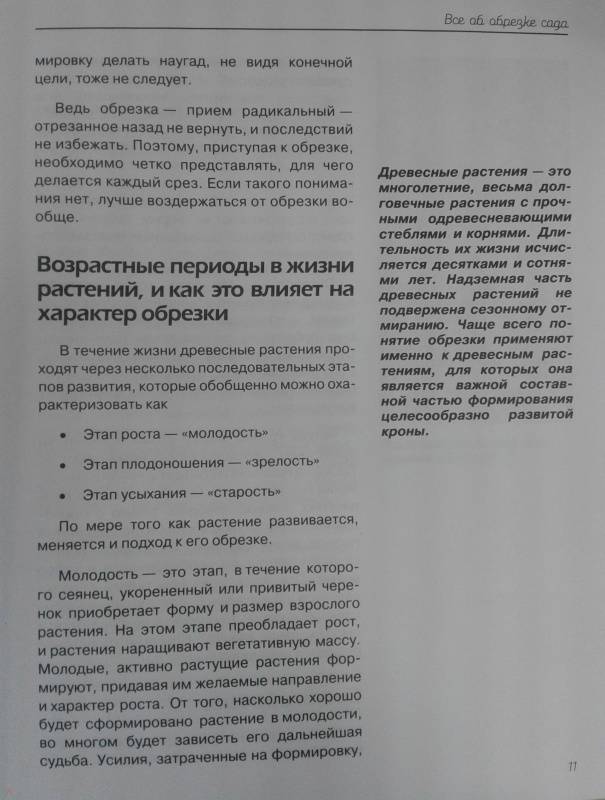 Все об обрезке сада

мировку делать наугад, не видя конечной цели, тоже не следует.

Ведь обрезка — прием радикальный — отрезанное назад не вернуть, и последствий не избежать. Поэтому, приступая к обрезке, необходимо четко представлять, для чего делается каждый срез. Если такого понимания нет, лучше воздержаться от обрезки вообще.

Возрастные периоды в жизни растений, и как это влияет на характер обрезки

В течение жизни древесные растения проходят через несколько последовательных этапов развития, которые обобщенно можно охарактеризовать как

• Этап роста — «молодость»

• Этап плодоношения — «зрелость»

• Этап усыхания — «старость»

По мере того как растение развивается, меняется и подход к его обрезке.

Молодость — это этап, в течение которого сеянец, укорененный или привитый черенок приобретает форму и размер взрослого растения. На этом этапе преобладает рост, и растения наращивают вегетативную массу. Молодые, активно растущие растения формируют, придавая им желаемые направление и характер роста. От того, насколько хорошо будет сформировано растение в молодости, во многом будет зависеть его дальнейшая судьба. Усилия, затраченные на формировку,

Древесные растения — это многолетние, весьма долговечные растения с прочными одревесневающими стеблями и корнями. Длительность их жизни исчисляется десятками и сотнями лет. Надземная часть древесных растений не подвержена сезонному отмиранию. Чаще всего понятие обрезки применяют именно к древесным растениям, для которых она является важной составной частью формирования целесообразно развитой кроны.

11